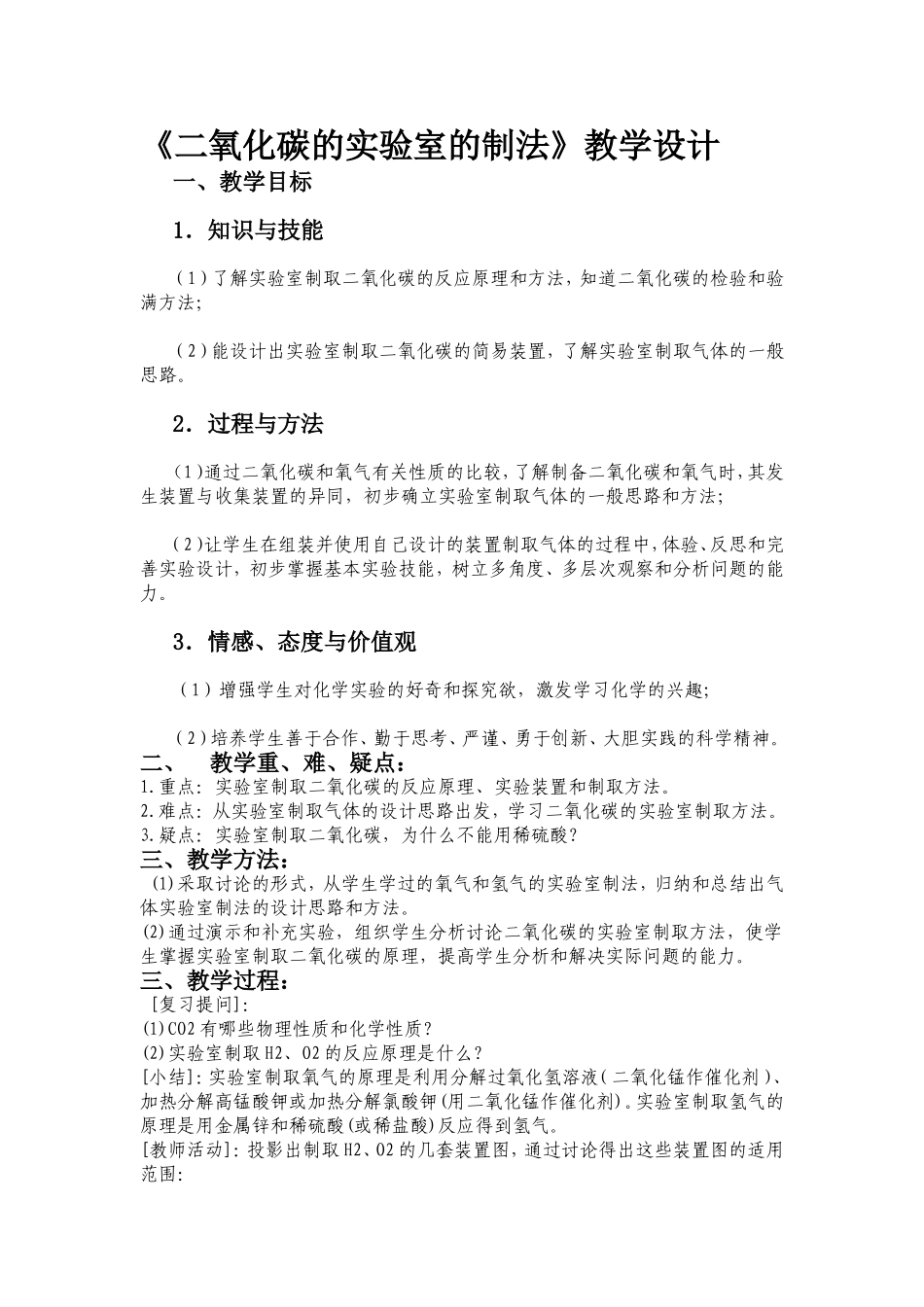 《二氧化碳的实验室的制法》教学设计

一、教学目标

1．知识与技能

（1）了解实验室制取二氧化碳的反应原理和方法，知道二氧化碳的检验和验满方法；

（2）能设计出实验室制取二氧化碳的简易装置，了解实验室制取气体的一般思路。

2．过程与方法

（1）通过二氧化碳和氧气有关性质的比较，了解制备二氧化碳和氧气时，其发生装置与收集装置的异同，初步确立实验室制取气体的一般思路和方法；

（2）让学生在组装并使用自己设计的装置制取气体的过程中，体验、反思和完善实验设计，初步掌握基本实验技能，树立多角度、多层次观察和分析问题的能力。

3．情感、态度与价值观

（1）增强学生对化学实验的好奇和探究欲，激发学习化学的兴趣；

（2）培养学生善于合作、勤于思考、严谨、勇于创新、大胆实践的科学精神。

二、　教学重、难、疑点：

1.重点：实验室制取二氧化碳的反应原理、实验装置和制取方法。
2.难点：从实验室制取气体的设计思路出发，学习二氧化碳的实验室制取方法。
3.疑点：实验室制取二氧化碳，为什么不能用稀硫酸？

三、教学方法：

(1)采取讨论的形式，从学生学过的氧气和氢气的实验室制法，归纳和总结出气体实验室制法的设计思路和方法。
(2)通过演示和补充实验，组织学生分析讨论二氧化碳的实验室制取方法，使学生掌握实验室制取二氧化碳的原理，提高学生分析和解决实际问题的能力。

三、教学过程：

[复习提问]：
(1)CO2有哪些物理性质和化学性质？
(2)实验室制取H2、O2的反应原理是什么？
[小结]：实验室制取氧气的原理是利用分解过氧化氢溶液（二氧化锰作催化剂）、加热分解高锰酸钾或加热分解氯酸钾(用二氧化锰作催化剂)。实验室制取氢气的原理是用金属锌和稀硫酸(或稀盐酸)反应得到氢气。
[教师活动]：投影出制取H2、O2的几套装置图，通过讨论得出这些装置图的适用范围：